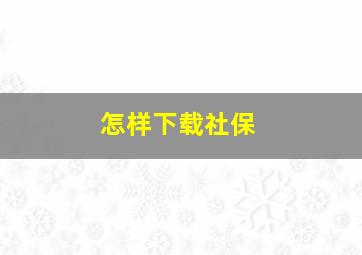 怎样下载社保